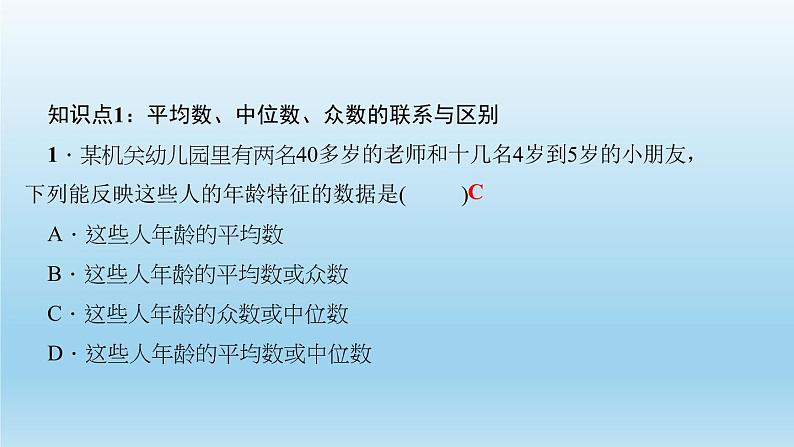 知识点1：平均数、中位数、众数的联系与区别

1．某机关幼儿园里有两名40多岁的老师和十几名4岁到5岁的小朋友，下列能反映这些人的年龄特征的数据是(　　)C

A．这些人年龄的平均数

B．这些人年龄的平均数或众数

C．这些人年龄的众数或中位数

D．这些人年龄的平均数或中位数